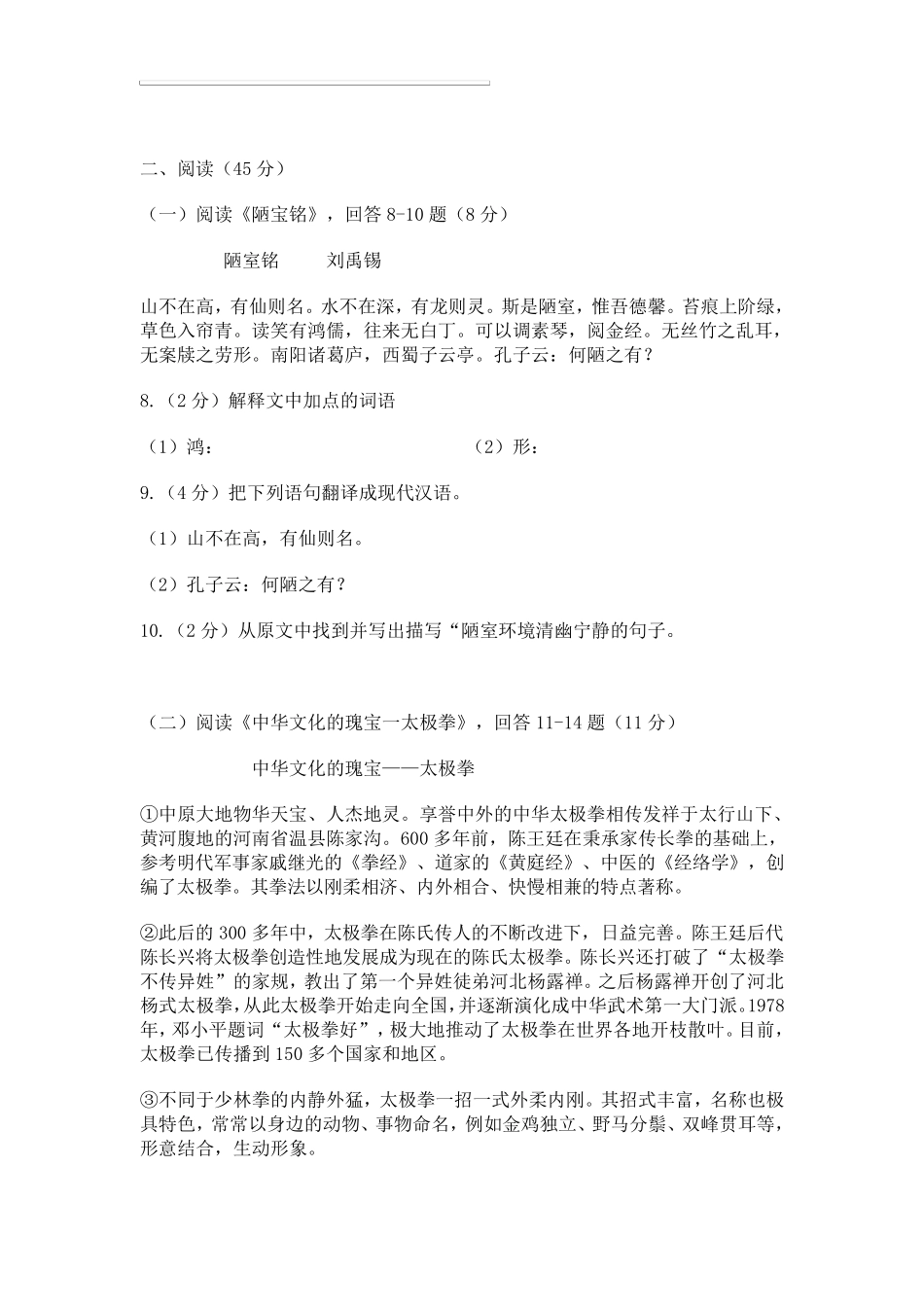 二、阅读（45 分）

（一）阅读《陋宝铭》，回答 8-10 题（8 分）

陋室铭　　刘禹锡

山不在高，有仙则名。水不在深，有龙则灵。斯是陋室，惟吾德馨。苔痕上阶绿，草色入帘青。读笑有鸿儒，往来无白丁。可以调素琴，阅金经。无丝竹之乱耳，无案牍之劳形。南阳诸葛庐，西蜀子云亭。孔子云：何陋之有？

8.（2 分）解释文中加点的词语

（1）鸿：　　　　　　（2）形：

9.（4 分）把下列语句翻译成现代汉语。

（1）山不在高，有仙则名。

（2）孔子云：何陋之有？

10.（2 分）从原文中找到并写出描写“陋室环境清幽宁静的句子。

（二）阅读《中华文化的瑰宝一太极拳》，回答 11-14 题（11 分）

中华文化的瑰宝——太极拳

①中原大地物华天宝、人杰地灵。享誉中外的中华太极拳相传发祥于太行山下、黄河腹地的河南省温县陈家沟。600 多年前，陈王廷在秉承家传长拳的基础上，参考明代军事家戚继光的《拳经》、道家的《黄庭经》、中医的《经络学》，创编了太极拳。其拳法以刚柔相济、内外相合、快慢相兼的特点著称。

②此后的 300 多年中，太极拳在陈氏传人的不断改进下，日益完善。陈王廷后代陈长兴将太极拳创造性地发展成为现在的陈氏太极拳。陈长兴还打破了“太极拳不传异姓”的家规，教出了第一个异姓徒弟河北杨露禅。之后杨露禅开创了河北杨式太极拳，从此太极拳开始走向全国，并逐渐演化成中华武术第一大门派。1978 年，邓小平题词“太极拳好”，极大地推动了太极拳在世界各地开枝散叶。目前，太极拳已传播到 150 多个国家和地区。

③不同于少林拳的内静外猛，太极拳一招一式外柔内刚。其招式丰富，名称也极具特色，常常以身边的动物、事物命名，例如金鸡独立、野马分鬃、双峰贯耳等，形意结合，生动形象。